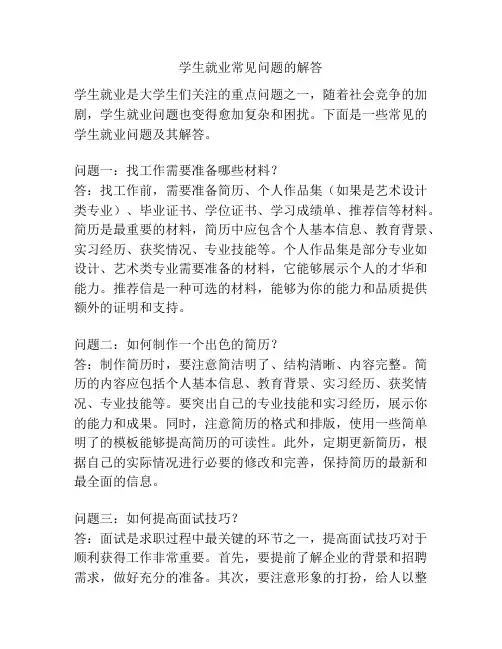 学生就业常见问题的解答

学生就业是大学生们关注的重点问题之一，随着社会竞争的加剧，学生就业问题也变得愈加复杂和困扰。下面是一些常见的学生就业问题及其解答。

问题一：找工作需要准备哪些材料？
答：找工作前，需要准备简历、个人作品集（如果是艺术设计类专业）、毕业证书、学位证书、学习成绩单、推荐信等材料。简历是最重要的材料，简历中应包含个人基本信息、教育背景、实习经历、获奖情况、专业技能等。个人作品集是部分专业如设计、艺术类专业需要准备的材料，它能够展示个人的才华和能力。推荐信是一种可选的材料，能够为你的能力和品质提供额外的证明和支持。

问题二：如何制作一个出色的简历？
答：制作简历时，要注意简洁明了、结构清晰、内容完整。简历的内容应包括个人基本信息、教育背景、实习经历、获奖情况、专业技能等。要突出自己的专业技能和实习经历，展示你的能力和成果。同时，注意简历的格式和排版，使用一些简单明了的模板能够提高简历的可读性。此外，定期更新简历，根据自己的实际情况进行必要的修改和完善，保持简历的最新和最全面的信息。

问题三：如何提高面试技巧？
答：面试是求职过程中最关键的环节之一，提高面试技巧对于顺利获得工作非常重要。首先，要提前了解企业的背景和招聘需求，做好充分的准备。其次，要注意形象的打扮，给人以整